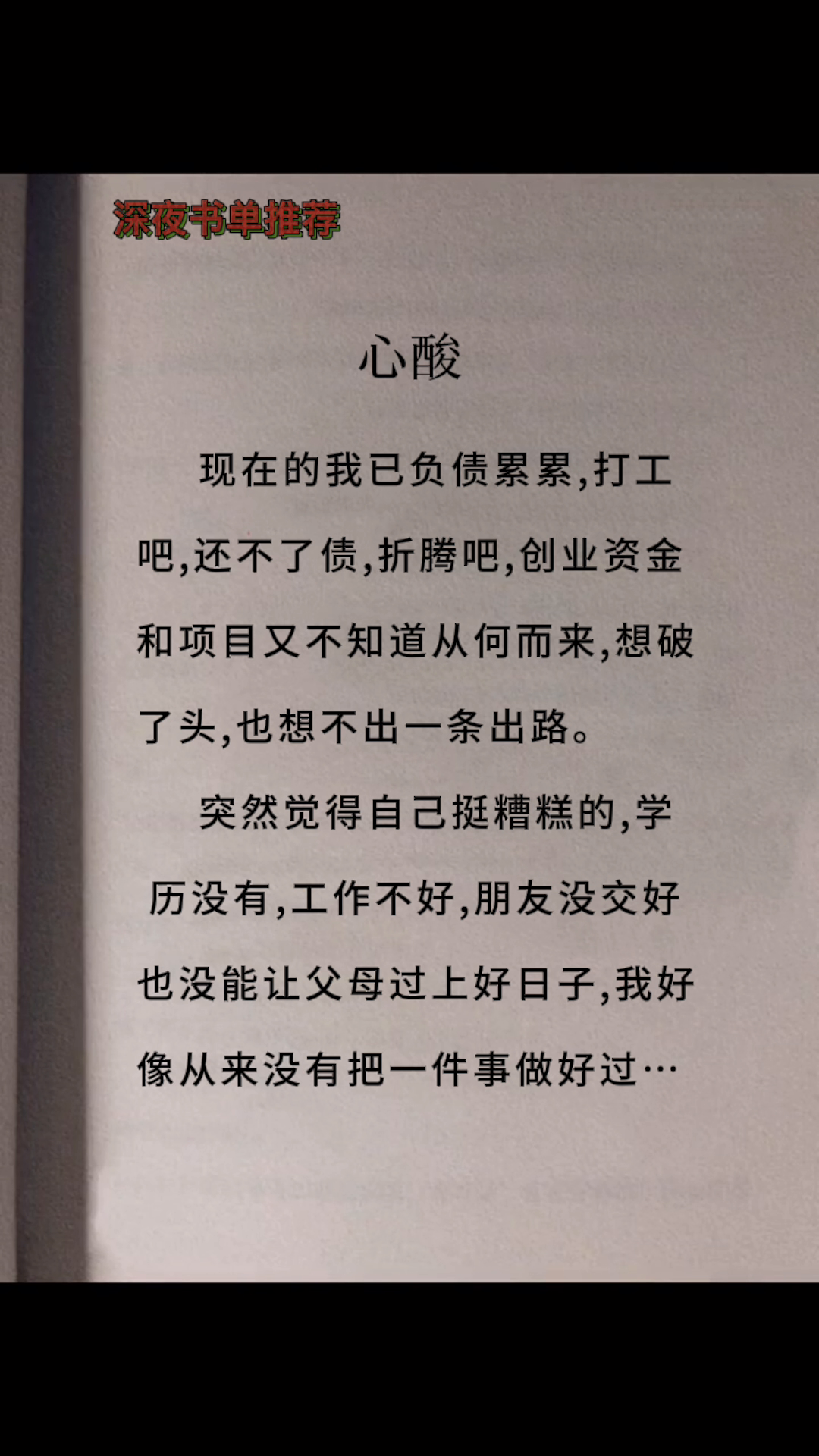 深夜书单推荐

心酸

现在的我已负债累累,打工吧,还不了债,折腾吧,创业资金和项目又不知道从何而来,想破了头,也想不出一条出路。

突然觉得自己挺糟糕的,学历没有,工作不好,朋友没交好也没能让父母过上好日子,我好像从来没有把一件事做好过…